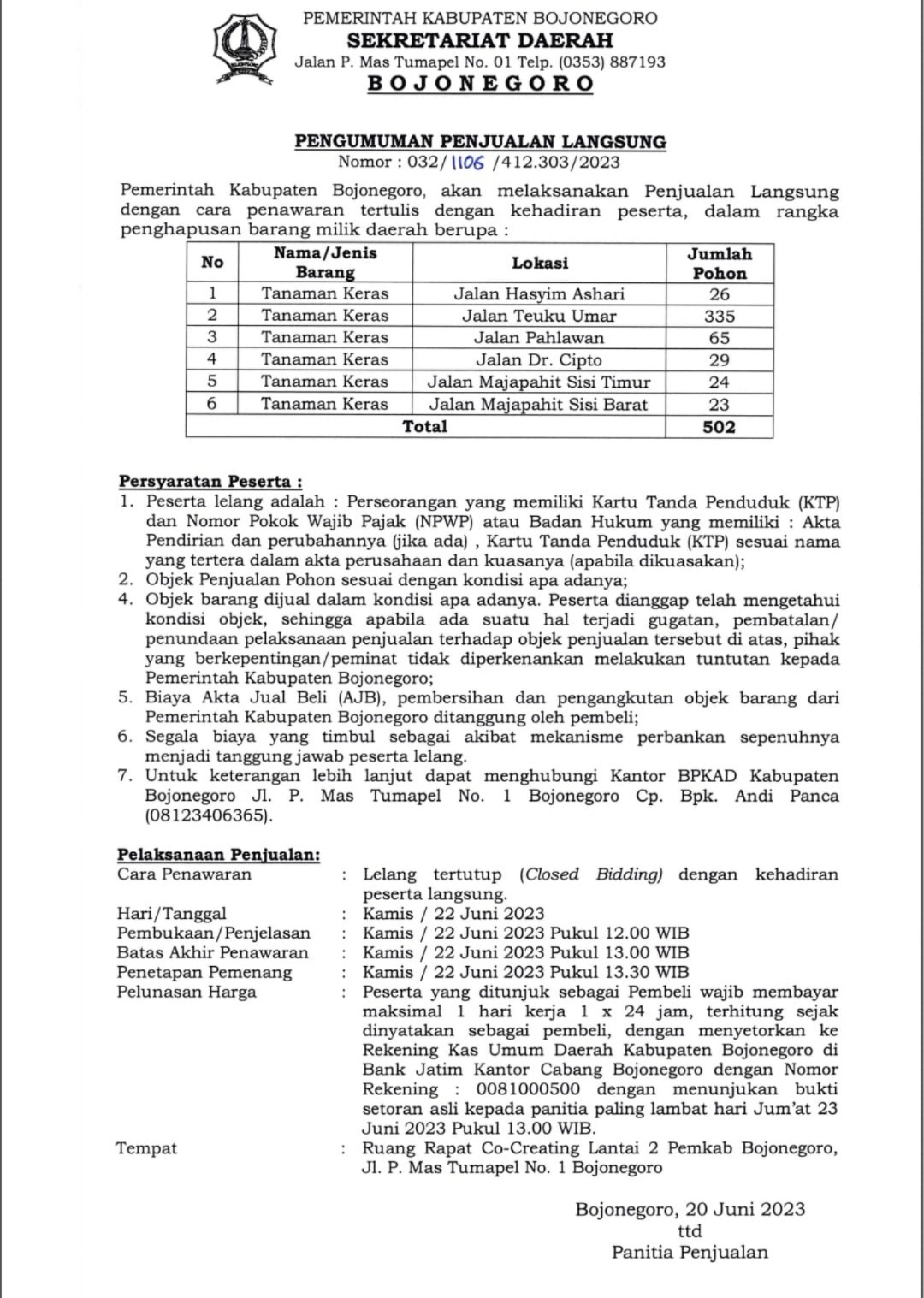 PEMERINTAH KABUPATEN BOJONEGORO
SEKRETARIAT DAERAH
Jalan P. Mas Tumapel No. 01 Telp. (0353) 887193
BOJONEGORO

PENGUMUMAN PENJUALAN LANGSUNG
Nomor : 032/ 1106 /412.303/2023

Pemerintah Kabupaten Bojonegoro, akan melaksanakan Penjualan Langsung dengan cara penawaran tertulis dengan kehadiran peserta, dalam rangka penghapusan barang milik daerah berupa :

| No | Nama/Jenis Barang | Lokasi | Jumlah Pohon |
|---|---|---|---|
| 1 | Tanaman Keras | Jalan Hasyim Ashari | 26 |
| 2 | Tanaman Keras | Jalan Teuku Umar | 335 |
| 3 | Tanaman Keras | Jalan Pahlawan | 65 |
| 4 | Tanaman Keras | Jalan Dr. Cipto | 29 |
| 5 | Tanaman Keras | Jalan Majapahit Sisi Timur | 24 |
| 6 | Tanaman Keras | Jalan Majapahit Sisi Barat | 23 |
| Total | | | 502 |

Persyaratan Peserta :
1. Peserta lelang adalah : Perseorangan yang memiliki Kartu Tanda Penduduk (KTP) dan Nomor Pokok Wajib Pajak (NPWP) atau Badan Hukum yang memiliki : Akta Pendirian dan perubahannya (jika ada) , Kartu Tanda Penduduk (KTP) sesuai nama yang tertera dalam akta perusahaan dan kuasanya (apabila dikuasakan);
2. Objek Penjualan Pohon sesuai dengan kondisi apa adanya;
4. Objek barang dijual dalam kondisi apa adanya. Peserta dianggap telah mengetahui kondisi objek, sehingga apabila ada suatu hal terjadi gugatan, pembatalan/ penundaan pelaksanaan penjualan terhadap objek penjualan tersebut di atas, pihak yang berkepentingan/peminat tidak diperkenankan melakukan tuntutan kepada Pemerintah Kabupaten Bojonegoro;
5. Biaya Akta Jual Beli (AJB), pembersihan dan pengangkutan objek barang dari Pemerintah Kabupaten Bojonegoro ditanggung oleh pembeli;
6. Segala biaya yang timbul sebagai akibat mekanisme perbankan sepenuhnya menjadi tanggung jawab peserta lelang.
7. Untuk keterangan lebih lanjut dapat menghubungi Kantor BPKAD Kabupaten Bojonegoro Jl. P. Mas Tumapel No. 1 Bojonegoro Cp. Bpk. Andi Panca (08123406365).

Pelaksanaan Penjualan:
Cara Penawaran : Lelang tertutup (Closed Bidding) dengan kehadiran peserta langsung.
Hari/Tanggal : Kamis / 22 Juni 2023
Pembukaan/Penjelasan : Kamis / 22 Juni 2023 Pukul 12.00 WIB
Batas Akhir Penawaran : Kamis / 22 Juni 2023 Pukul 13.00 WIB
Penetapan Pemenang : Kamis / 22 Juni 2023 Pukul 13.30 WIB
Pelunasan Harga : Peserta yang ditunjuk sebagai Pembeli wajib membayar maksimal 1 hari kerja 1 x 24 jam, terhitung sejak dinyatakan sebagai pembeli, dengan menyetorkan ke Rekening Kas Umum Daerah Kabupaten Bojonegoro di Bank Jatim Kantor Cabang Bojonegoro dengan Nomor Rekening : 0081000500 dengan menunjukan bukti setoran asli kepada panitia paling lambat hari Jum'at 23 Juni 2023 Pukul 13.00 WIB.
Tempat : Ruang Rapat Co-Creating Lantai 2 Pemkab Bojonegoro, Jl. P. Mas Tumapel No. 1 Bojonegoro

Bojonegoro, 20 Juni 2023
ttd
Panitia Penjualan